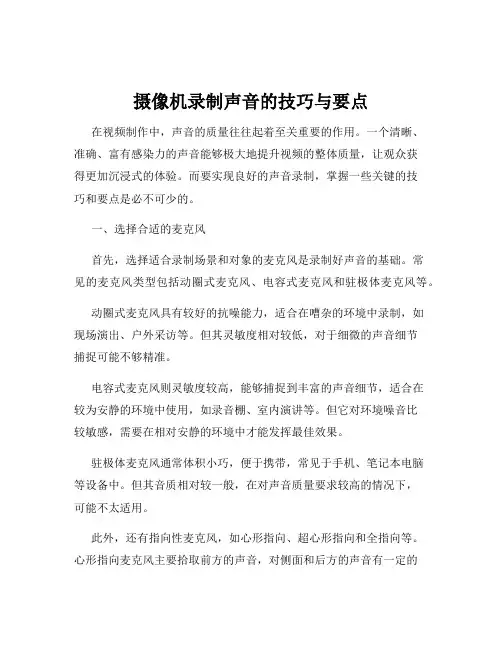 摄像机录制声音的技巧与要点

在视频制作中，声音的质量往往起着至关重要的作用。一个清晰、准确、富有感染力的声音能够极大地提升视频的整体质量，让观众获得更加沉浸式的体验。而要实现良好的声音录制，掌握一些关键的技巧和要点是必不可少的。

一、选择合适的麦克风

首先，选择适合录制场景和对象的麦克风是录制好声音的基础。常见的麦克风类型包括动圈式麦克风、电容式麦克风和驻极体麦克风等。

动圈式麦克风具有较好的抗噪能力，适合在嘈杂的环境中录制，如现场演出、户外采访等。但其灵敏度相对较低，对于细微的声音细节捕捉可能不够精准。

电容式麦克风则灵敏度较高，能够捕捉到丰富的声音细节，适合在较为安静的环境中使用，如录音棚、室内演讲等。但它对环境噪音比较敏感，需要在相对安静的环境中才能发挥最佳效果。

驻极体麦克风通常体积小巧，便于携带，常见于手机、笔记本电脑等设备中。但其音质相对较一般，在对声音质量要求较高的情况下，可能不太适用。

此外，还有指向性麦克风，如心形指向、超心形指向和全指向等。心形指向麦克风主要拾取前方的声音，对侧面和后方的声音有一定的